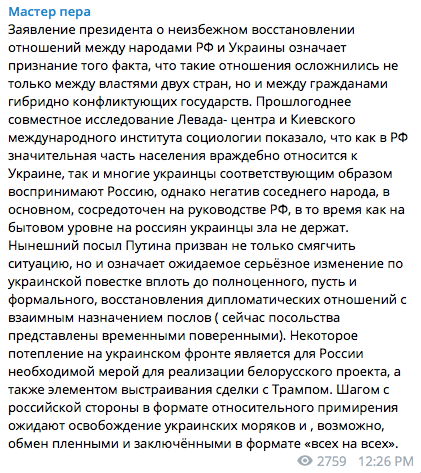 Мастер пера
Заявление президента о неизбежном восстановлении отношений между народами РФ и Украины означает признание того факта, что такие отношения осложнились не только между властями двух стран, но и между гражданами гибридно конфликтующих государств. Прошлогоднее совместное исследование Левада- центра и Киевского международного института социологии показало, что как в РФ значительная часть населения враждебно относится к Украине, так и многие украинцы соответствующим образом воспринимают Россию, однако негатив соседнего народа, в основном, сосредоточен на руководстве РФ, в то время как на бытовом уровне на россиян украинцы зла не держат. Нынешний посыл Путина призван не только смягчить ситуацию, но и означает ожидаемое серьёзное изменение по украинской повестке вплоть до полноценного, пусть и формального, восстановления дипломатических отношений с взаимным назначением послов ( сейчас посольства представлены временными поверенными). Некоторое потепление на украинском фронте является для России необходимой мерой для реализации белорусского проекта, а также элементом выстраивания сделки с Трампом. Шагом с российской стороны в формате относительного примирения ожидают освобождение украинских моряков и , возможно, обмен пленными и заключёнными в формате «всех на всех».
2759 12:26 PM